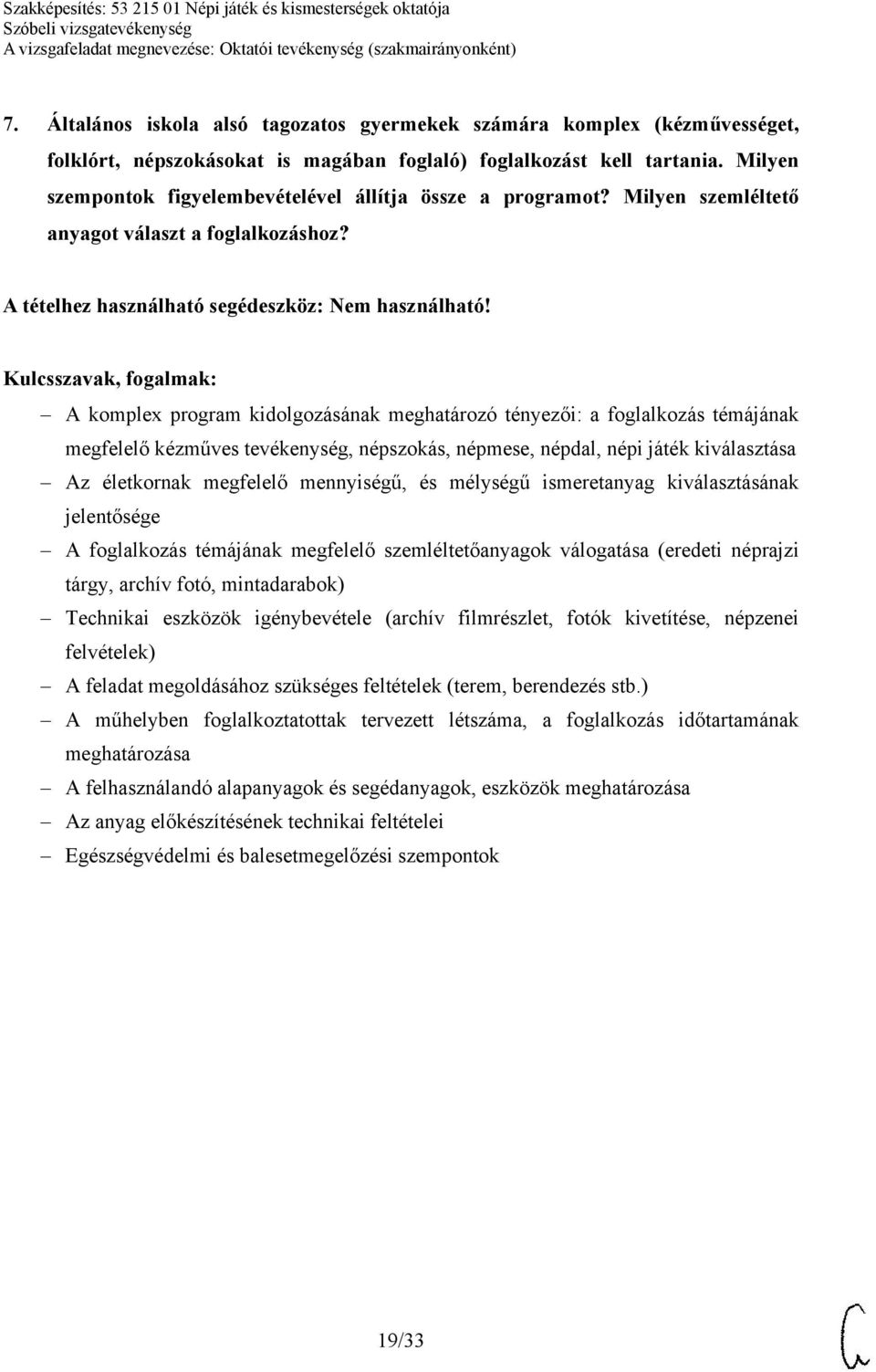 Szakképesítés: 53 215 01 Népi játék és kismesterségek oktatója
Szóbeli vizsgatevékenység
A vizsgafeladat megnevezése: Oktatói tevékenység (szakmairányonként)

7. Általános iskola alsó tagozatos gyermekek számára komplex (kézművességet, folklórt, népszokásokat is magában foglaló) foglalkozást kell tartania. Milyen szempontok figyelembevételével állítja össze a programot? Milyen szemléltető anyagot választ a foglalkozáshoz?

A tételhez használható segédeszköz: Nem használható!

Kulcsszavak, fogalmak:

– A komplex program kidolgozásának meghatározó tényezői: a foglalkozás témájának megfelelő kézműves tevékenység, népszokás, népmese, népdal, népi játék kiválasztása
– Az életkornak megfelelő mennyiségű, és mélységű ismeretanyag kiválasztásának jelentősége
– A foglalkozás témájának megfelelő szemléltetőanyagok válogatása (eredeti néprajzi tárgy, archív fotó, mintadarabok)
– Technikai eszközök igénybevétele (archív filmrészlet, fotók kivetítése, népzenei felvételek)
– A feladat megoldásához szükséges feltételek (terem, berendezés stb.)
– A műhelyben foglalkoztatottak tervezett létszáma, a foglalkozás időtartamának meghatározása
– A felhasználandó alapanyagok és segédanyagok, eszközök meghatározása
– Az anyag előkészítésének technikai feltételei
– Egészségvédelmi és balesetmegelőzési szempontok

19/33